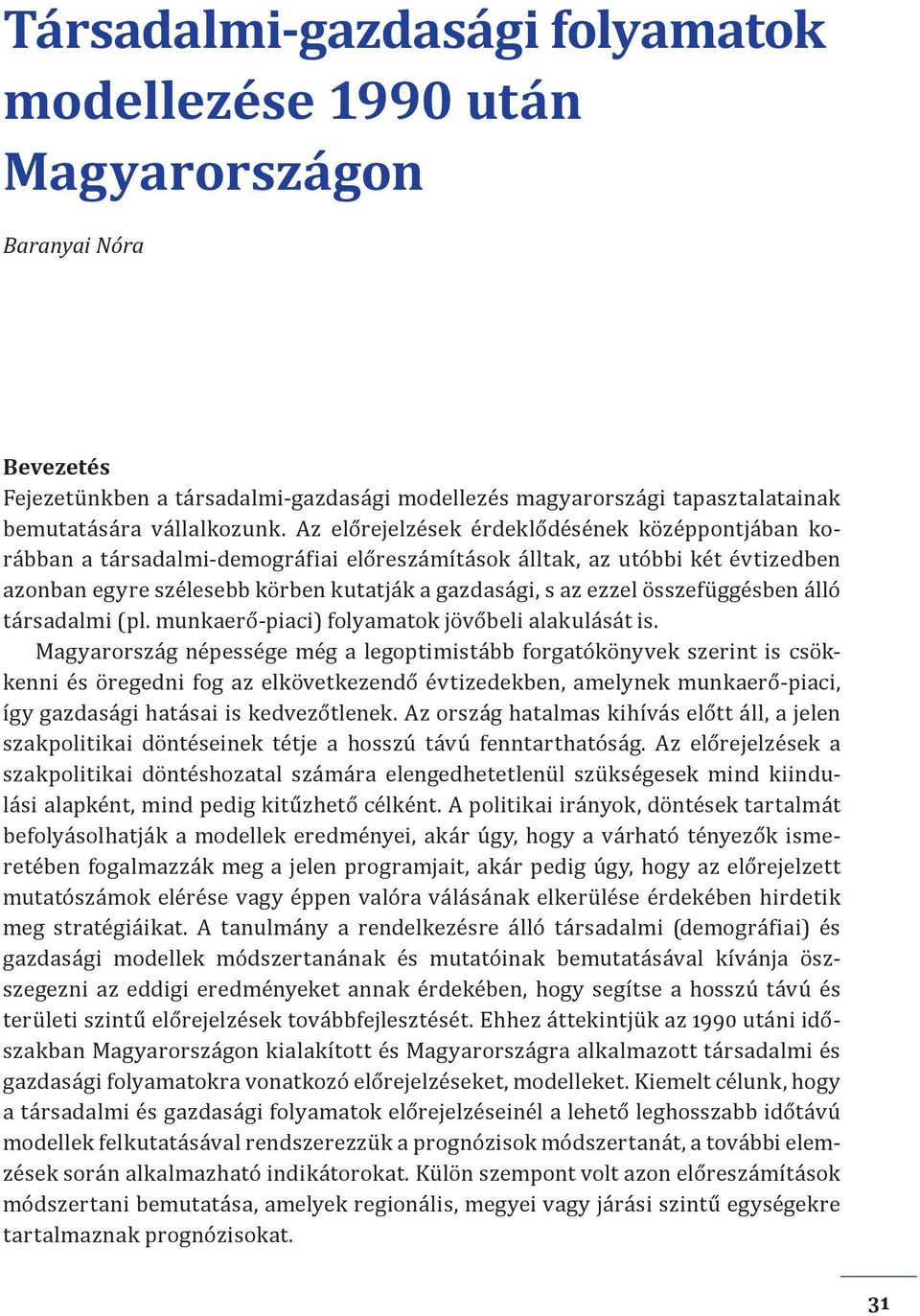 Társadalmi-gazdasági folyamatok modellezése 1990 után Magyarországon

Baranyai Nóra

Bevezetés
Fejezetünkben a társadalmi-gazdasági modellezés magyarországi tapasztalatainak bemutatására vállalkozunk. Az előrejelzések érdeklődésének középpontjában korábban a társadalmi-demográfiai előreszámítások álltak, az utóbbi két évtizedben azonban egyre szélesebb körben kutatják a gazdasági, s az ezzel összefüggésben álló társadalmi (pl. munkaerő-piaci) folyamatok jövőbeli alakulását is.

Magyarország népessége még a legoptimistább forgatókönyvek szerint is csökkenni és öregedni fog az elkövetkezendő évtizedekben, amelynek munkaerő-piaci, így gazdasági hatásai is kedvezőtlenek. Az ország hatalmas kihívás előtt áll, a jelen szakpolitikai döntéseinek tétje a hosszú távú fenntarthatóság. Az előrejelzések a szakpolitikai döntéshozatal számára elengedhetetlenül szükségesek mind kiindulási alapként, mind pedig kitűzhető célként. A politikai irányok, döntések tartalmát befolyásolhatják a modellek eredményei, akár úgy, hogy a várható tényezők ismeretében fogalmazzák meg a jelen programjait, akár pedig úgy, hogy az előrejelzett mutatószámok elérése vagy éppen valóra válásának elkerülése érdekében hirdetik meg stratégiáikat. A tanulmány a rendelkezésre álló társadalmi (demográfiai) és gazdasági modellek módszertanának és mutatóinak bemutatásával kívánja összegezni az eddigi eredményeket annak érdekében, hogy segítse a hosszú távú és területi szintű előrejelzések továbbfejlesztését. Ehhez áttekintjük az 1990 utáni időszakban Magyarországon kialakított és Magyarországra alkalmazott társadalmi és gazdasági folyamatokra vonatkozó előrejelzéseket, modelleket. Kiemelt célunk, hogy a társadalmi és gazdasági folyamatok előrejelzéseinél a lehető leghosszabb időtávú modellek felkutatásával rendszerezzük a prognózisok módszertanát, a további elemzések során alkalmazható indikátorokat. Külön szempont volt azon előreszámítások módszertani bemutatása, amelyek regionális, megyei vagy járási szintű egységekre tartalmaznak prognózisokat.

31